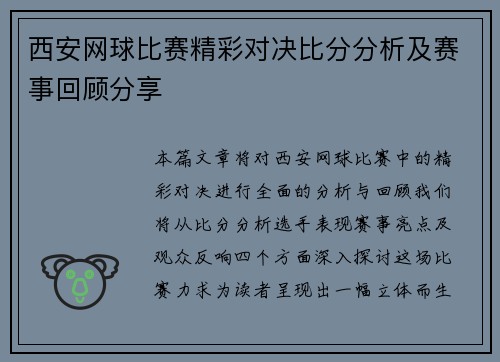 西安网球比赛精彩对决比分分析及赛事回顾分享

本篇文章将对西安网球比赛中的精彩对决进行全面的分析与回顾我们将从比分分析选手表现赛事亮点及观众反响四个方面深入探讨这场比赛力求为读者呈现出一幅立体而生